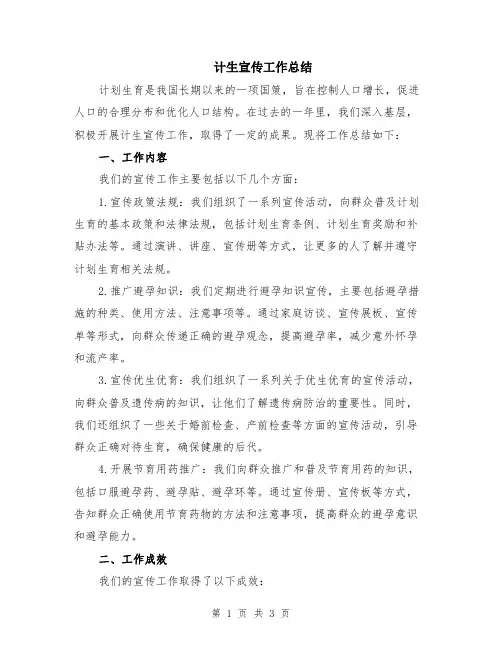 计生宣传工作总结

计划生育是我国长期以来的一项国策，旨在控制人口增长，促进人口的合理分布和优化人口结构。在过去的一年里，我们深入基层，积极开展计生宣传工作，取得了一定的成果。现将工作总结如下：

一、工作内容

我们的宣传工作主要包括以下几个方面：

1.宣传政策法规：我们组织了一系列宣传活动，向群众普及计划生育的基本政策和法律法规，包括计划生育条例、计划生育奖励和补贴办法等。通过演讲、讲座、宣传册等方式，让更多的人了解并遵守计划生育相关法规。

2.推广避孕知识：我们定期进行避孕知识宣传，主要包括避孕措施的种类、使用方法、注意事项等。通过家庭访谈、宣传展板、宣传单等形式，向群众传递正确的避孕观念，提高避孕率，减少意外怀孕和流产率。

3.宣传优生优育：我们组织了一系列关于优生优育的宣传活动，向群众普及遗传病的知识，让他们了解遗传病防治的重要性。同时，我们还组织了一些关于婚前检查、产前检查等方面的宣传活动，引导群众正确对待生育，确保健康的后代。

4.开展节育用药推广：我们向群众推广和普及节育用药的知识，包括口服避孕药、避孕贴、避孕环等。通过宣传册、宣传板等方式，告知群众正确使用节育药物的方法和注意事项，提高群众的避孕意识和避孕能力。

二、工作成效

我们的宣传工作取得了以下成效：

第 1 页 共 3 页